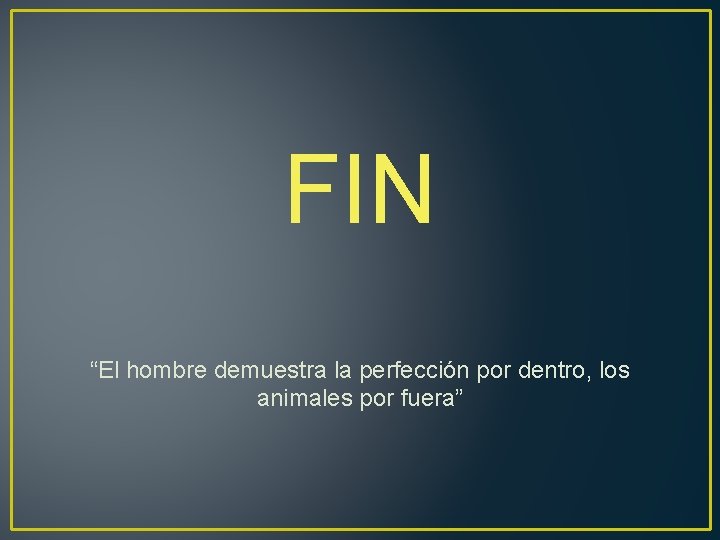 FIN

“El hombre demuestra la perfección por dentro, los animales por fuera”